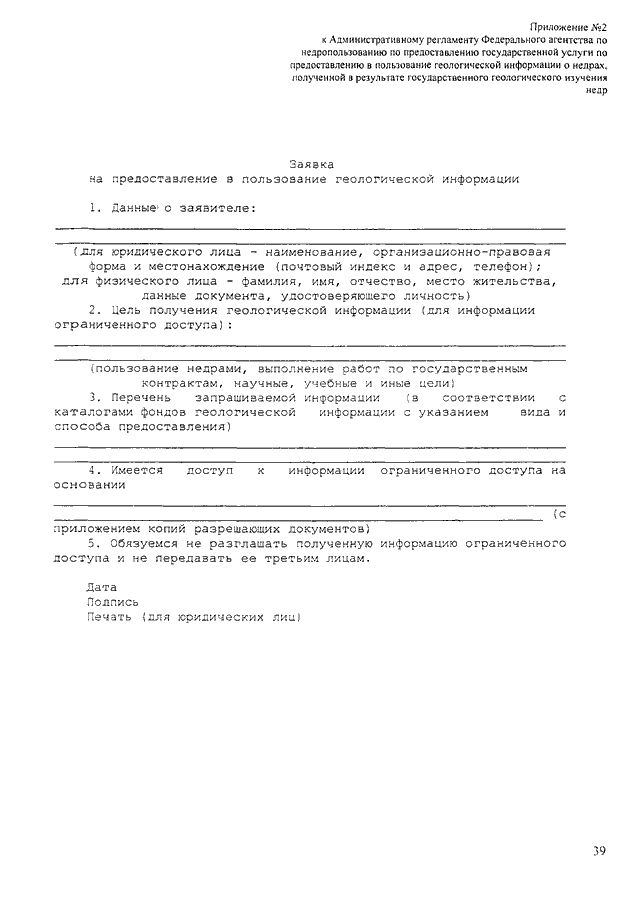 Приложение №2
к Административному регламенту Федерального агентства по недропользованию по предоставлению государственной услуги по предоставлению в пользование геологической информации о недрах, полученной в результате государственного геологического изучения недр

Заявка
на предоставление в пользование геологической информации

1. Данные о заявителе:

(для юридического лица - наименование, организационно-правовая форма и местонахождение (почтовый индекс и адрес, телефон); для физического лица - фамилия, имя, отчество, место жительства, данные документа, удостоверяющего личность)

2. Цель получения геологической информации (для информации ограниченного доступа):

(пользование недрами, выполнение работ по государственным контрактам, научные, учебные и иные цели)

3. Перечень запрашиваемой информации (в соответствии с каталогами фондов геологической информации с указанием вида и способа предоставления)

4. Имеется доступ к информации ограниченного доступа на основании (с приложением копий разрешающих документов)

5. Обязуемся не разглашать полученную информацию ограниченного доступа и не передавать ее третьим лицам.

Дата
Подпись
Печать (для юридических лиц)

39